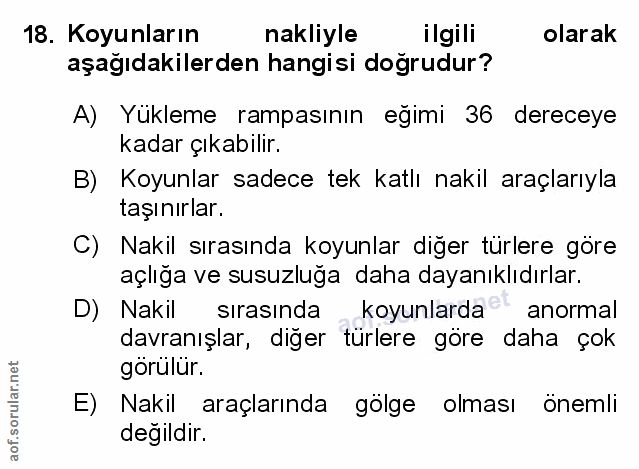 18. Koyunların nakliyle ilgili olarak aşağıdakilerden hangisi doğrudur?

A) Yükleme rampasının eğimi 36 dereceye kadar çıkabilir.

B) Koyunlar sadece tek katlı nakil araçlarıyla taşınırlar.

C) Nakil sırasında koyunlar diğer türlere göre açlığa ve susuzluğa daha dayanıklıdırlar.

D) Nakil sırasında koyunlarda anormal davranışlar, diğer türlere göre daha çok görülür.

E) Nakil araçlarında gölge olması önemli değildir.

aof.sorular.net

aof.sorular.net